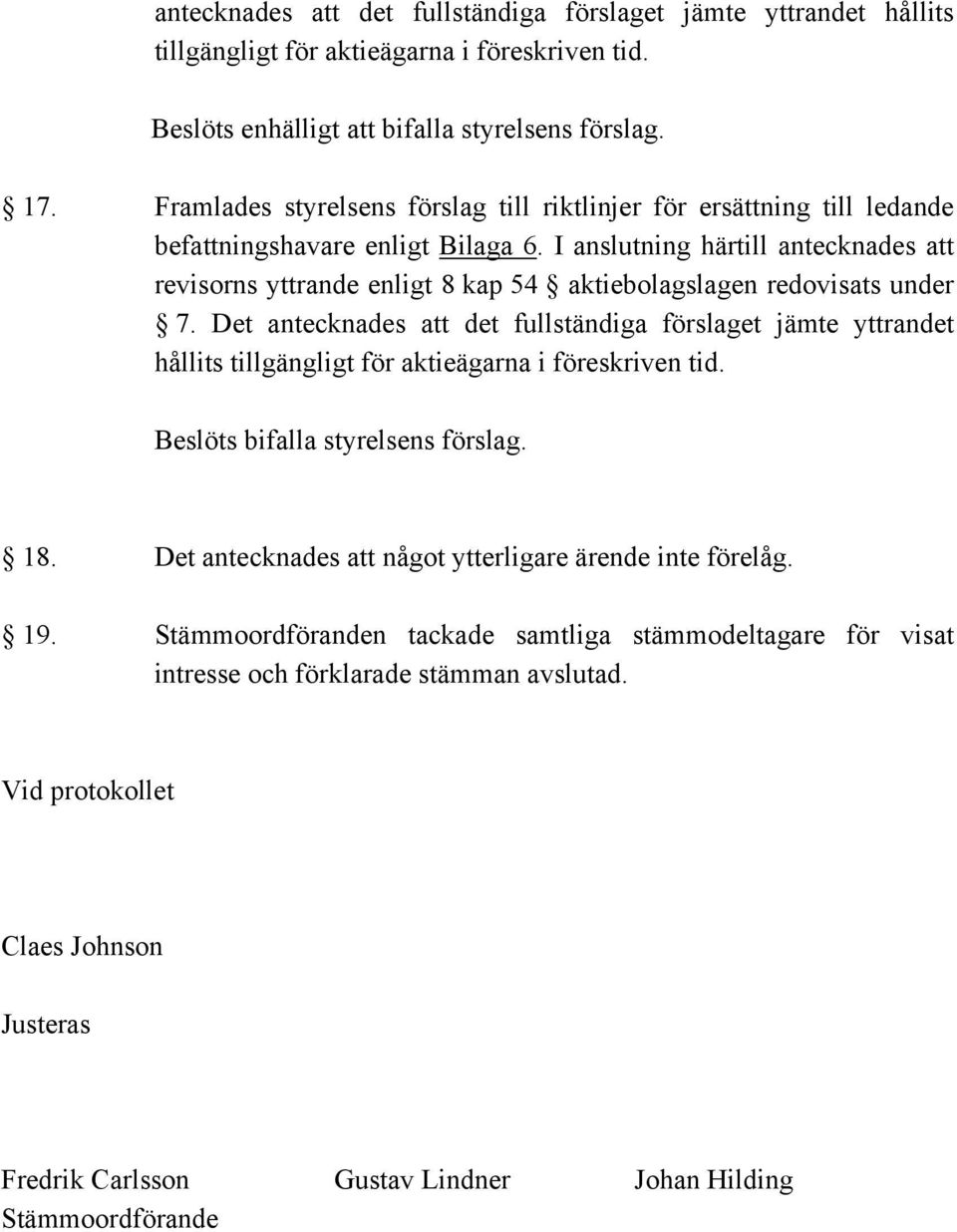 antecknades att det fullständiga förslaget jämte yttrandet hållits tillgängligt för aktieägarna i föreskriven tid.

Beslöts enhälligt att bifalla styrelsens förslag.

§ 17. Framlades styrelsens förslag till riktlinjer för ersättning till ledande befattningshavare enligt Bilaga 6. I anslutning härtill antecknades att revisorns yttrande enligt 8 kap 54 § aktiebolagslagen redovisats under § 7. Det antecknades att det fullständiga förslaget jämte yttrandet hållits tillgängligt för aktieägarna i föreskriven tid.

Beslöts bifalla styrelsens förslag.

§ 18. Det antecknades att något ytterligare ärende inte förelåg.

§ 19. Stämmoordföranden tackade samtliga stämmodeltagare för visat intresse och förklarade stämman avslutad.

Vid protokollet

Claes Johnson

Justeras

Fredrik Carlsson
Stämmoordförande

Gustav Lindner

Johan Hilding